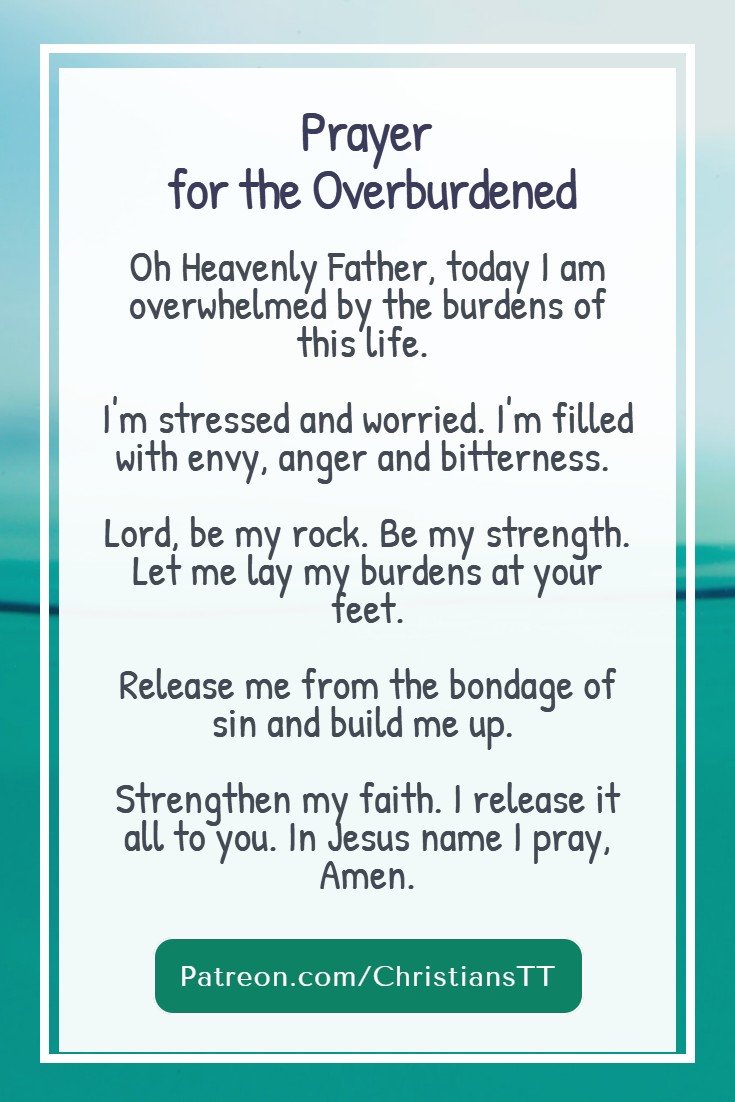 Prayer
for the Overburdened

Oh Heavenly Father, today I am overwhelmed by the burdens of this life.

I'm stressed and worried. I'm filled with envy, anger and bitterness.

Lord, be my rock. Be my strength. Let me lay my burdens at your feet.

Release me from the bondage of sin and build me up.

Strengthen my faith. I release it all to you. In Jesus name I pray, Amen.

Patreon.com/ChristiansTT